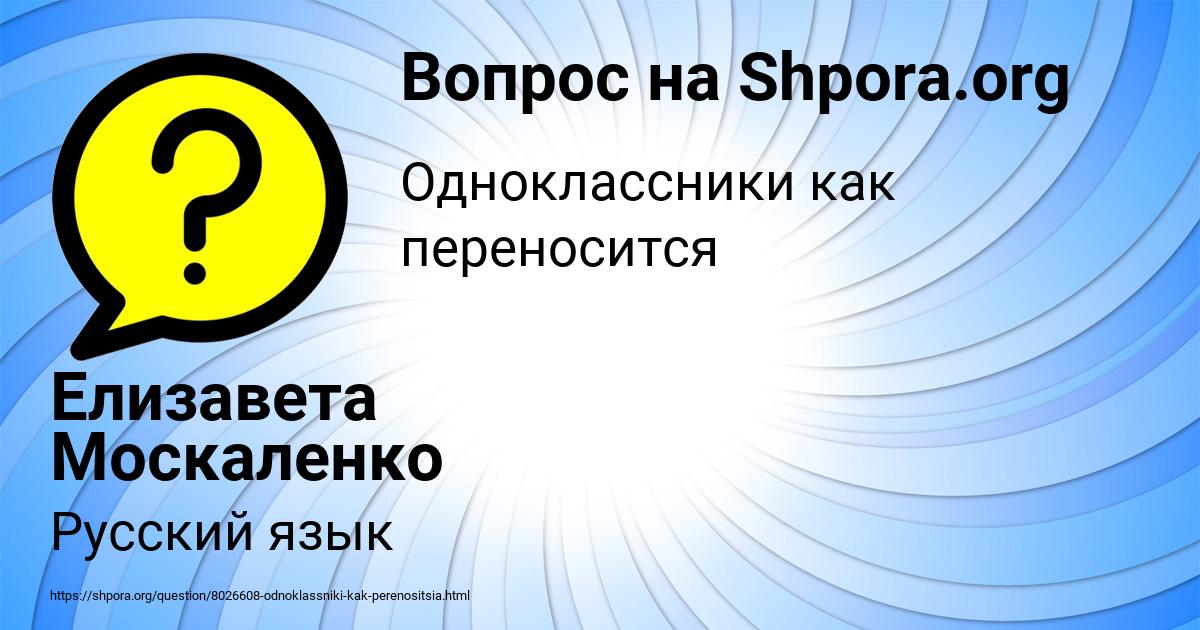 Вопрос на Shpora.org

Одноклассники как переносится

Елизавета Москаленко

Русский язык

https://shpora.org/question/8026608-odnoklassniki-kak-perenositsia.html